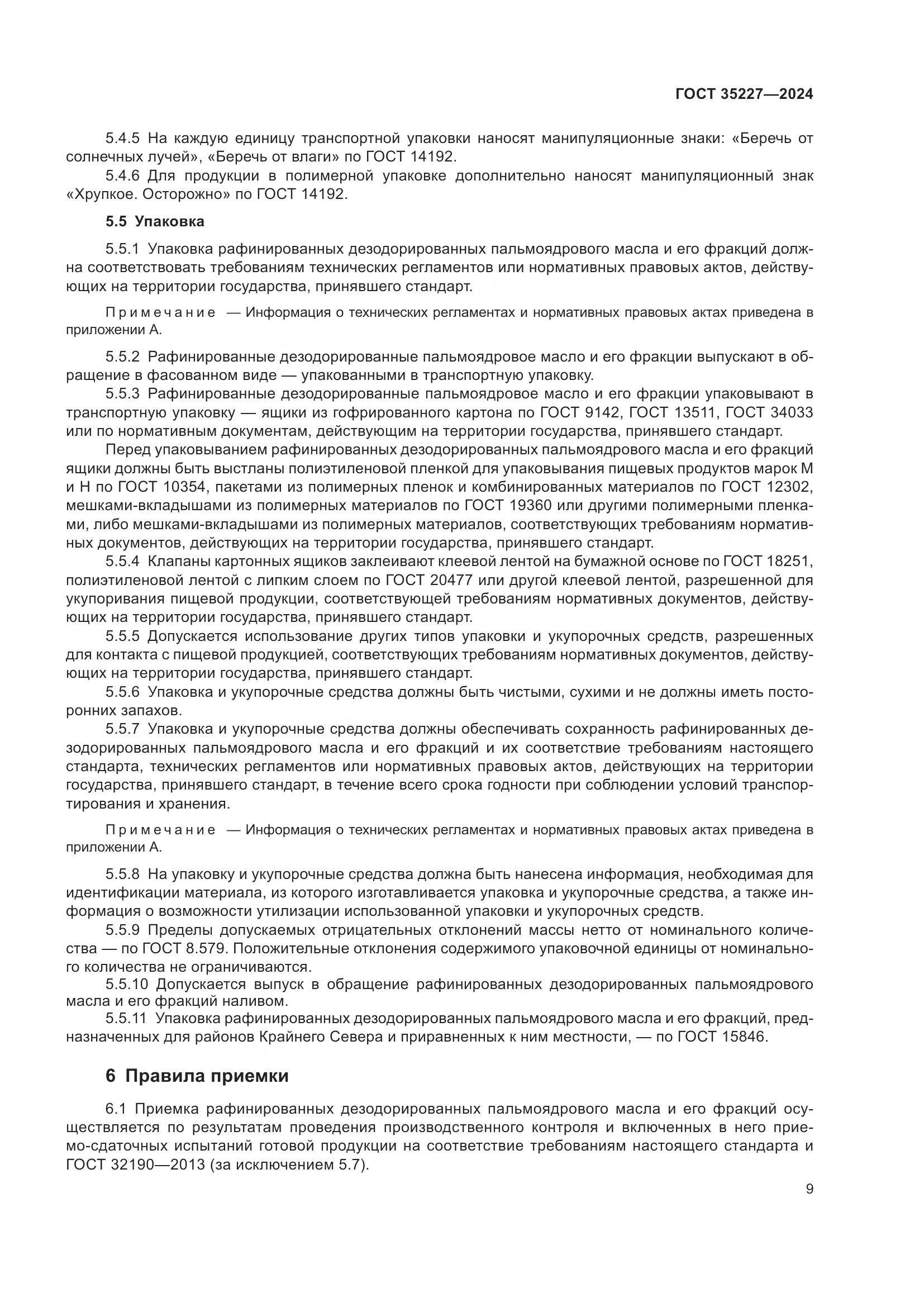 ГОСТ 35227—2024

5.4.5 На каждую единицу транспортной упаковки наносят манипуляционные знаки: «Беречь от солнечных лучей», «Беречь от влаги» по ГОСТ 14192.

5.4.6 Для продукции в полимерной упаковке дополнительно наносят манипуляционный знак «Хрупкое. Осторожно» по ГОСТ 14192.

5.5 Упаковка

5.5.1 Упаковка рафинированных дезодорированных пальмоядрового масла и его фракций должна соответствовать требованиям технических регламентов или нормативных правовых актов, действующих на территории государства, принявшего стандарт.

Примечание — Информация о технических регламентах и нормативных правовых актах приведена в приложении А.

5.5.2 Рафинированные дезодорированные пальмоядровое масло и его фракции выпускают в обращение в фасованном виде — упакованными в транспортную упаковку.

5.5.3 Рафинированные дезодорированные пальмоядровое масло и его фракции упаковывают в транспортную упаковку — ящики из гофрированного картона по ГОСТ 9142, ГОСТ 13511, ГОСТ 34033 или по нормативным документам, действующим на территории государства, принявшего стандарт.

Перед упаковыванием рафинированных дезодорированных пальмоядрового масла и его фракций ящики должны быть выстланы полиэтиленовой пленкой для упаковывания пищевых продуктов марок М и Н по ГОСТ 10354, пакетами из полимерных пленок и комбинированных материалов по ГОСТ 12302, мешками-вкладышами из полимерных материалов по ГОСТ 19360 или другими полимерными пленками, либо мешками-вкладышами из полимерных материалов, соответствующих требованиям нормативных документов, действующих на территории государства, принявшего стандарт.

5.5.4 Клапаны картонных ящиков заклеивают клеевой лентой на бумажной основе по ГОСТ 18251, полиэтиленовой лентой с липким слоем по ГОСТ 20477 или другой клеевой лентой, разрешенной для укупоривания пищевой продукции, соответствующей требованиям нормативных документов, действующих на территории государства, принявшего стандарт.

5.5.5 Допускается использование других типов упаковки и укупорочных средств, разрешенных для контакта с пищевой продукцией, соответствующих требованиям нормативных документов, действующих на территории государства, принявшего стандарт.

5.5.6 Упаковка и укупорочные средства должны быть чистыми, сухими и не должны иметь посторонних запахов.

5.5.7 Упаковка и укупорочные средства должны обеспечивать сохранность рафинированных дезодорированных пальмоядрового масла и его фракций и их соответствие требованиям настоящего стандарта, технических регламентов или нормативных правовых актов, действующих на территории государства, принявшего стандарт, в течение всего срока годности при соблюдении условий транспортирования и хранения.

Примечание — Информация о технических регламентах и нормативных правовых актах приведена в приложении А.

5.5.8 На упаковку и укупорочные средства должна быть нанесена информация, необходимая для идентификации материала, из которого изготавливается упаковка и укупорочные средства, а также информация о возможности утилизации использованной упаковки и укупорочных средств.

5.5.9 Пределы допускаемых отрицательных отклонений массы нетто от номинального количества — по ГОСТ 8.579. Положительные отклонения содержимого упаковочной единицы от номинального количества не ограничиваются.

5.5.10 Допускается выпуск в обращение рафинированных дезодорированных пальмоядрового масла и его фракций наливом.

5.5.11 Упаковка рафинированных дезодорированных пальмоядрового масла и его фракций, предназначенных для районов Крайнего Севера и приравненных к ним местности, — по ГОСТ 15846.

6 Правила приемки

6.1 Приемка рафинированных дезодорированных пальмоядрового масла и его фракций осуществляется по результатам проведения производственного контроля и включенных в него приемо-сдаточных испытаний готовой продукции на соответствие требованиям настоящего стандарта и ГОСТ 32190—2013 (за исключением 5.7).

9